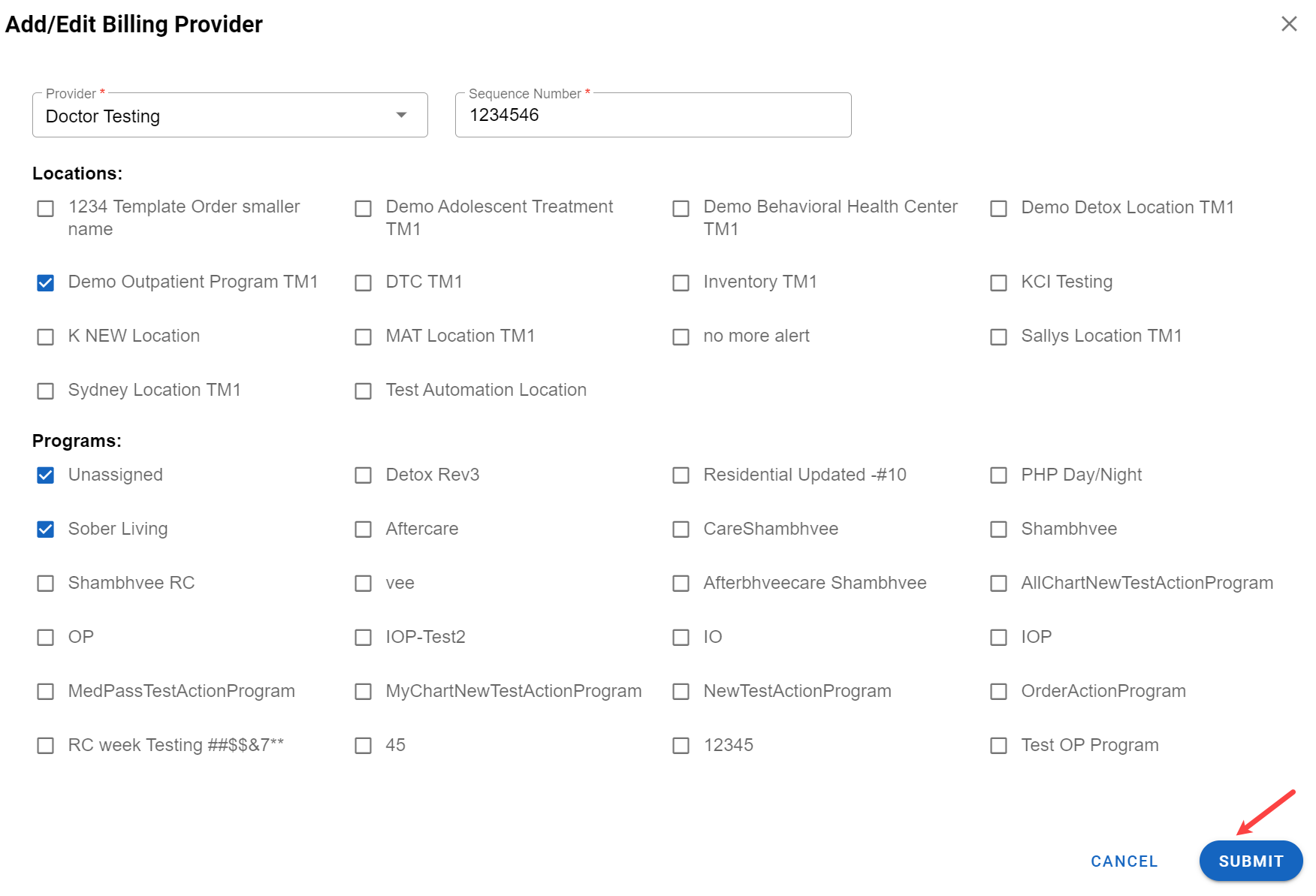 Add/Edit Billing Provider

Provider *
Doctor Testing

Sequence Number *
1234546

Locations:

1234 Template Order smaller name
Demo Adolescent Treatment TM1
Demo Behavioral Health Center TM1
Demo Detox Location TM1
Demo Outpatient Program TM1
DTC TM1
Inventory TM1
KCI Testing
K NEW Location
MAT Location TM1
no more alert
Sallys Location TM1
Sydney Location TM1
Test Automation Location

Programs:

Unassigned
Detox Rev3
Residential Updated -#10
PHP Day/Night
Sober Living
Aftercare
CareShambhvee
Shambhvee
Shambhvee RC
vee
Afterbhveecare Shambhvee
AllChartNewTestActionProgram
OP
IOP-Test2
IO
IOP
MedPassTestActionProgram
MyChartNewTestActionProgram
NewTestActionProgram
OrderActionProgram
RC week Testing ##$$&7**
45
12345
Test OP Program

CANCEL
SUBMIT